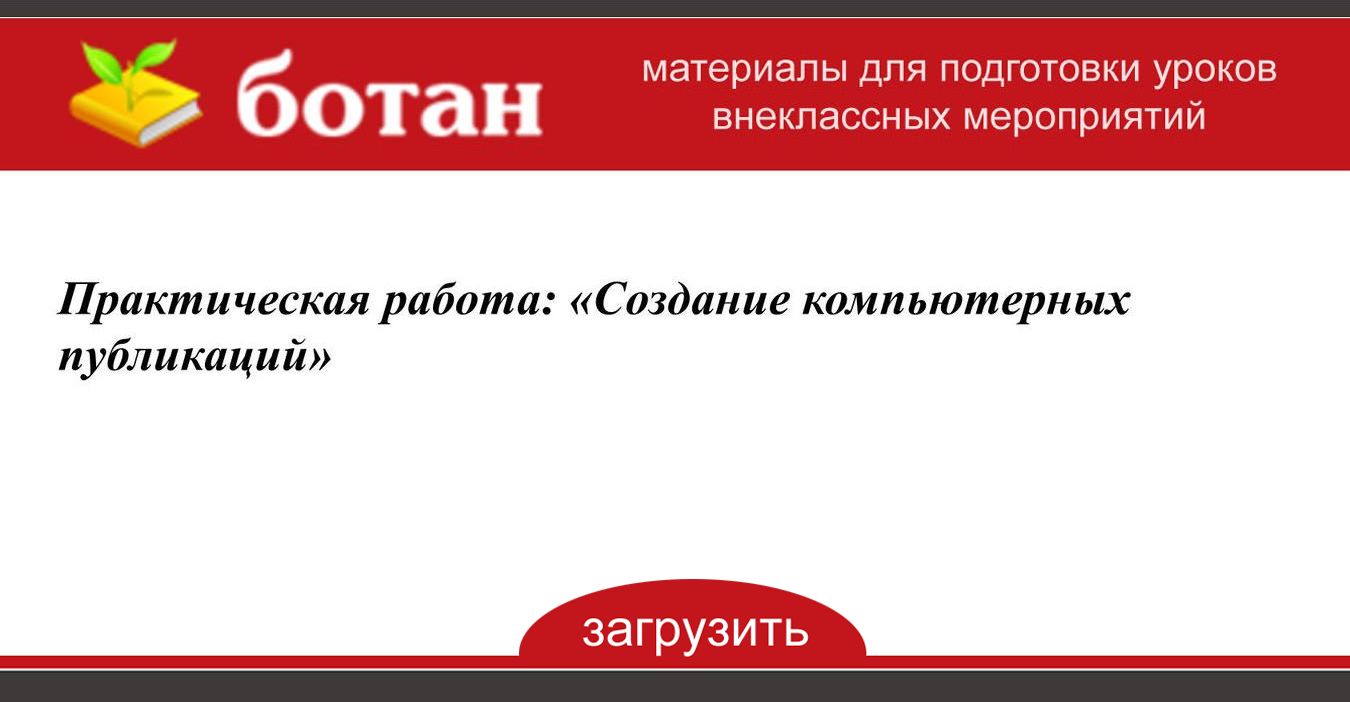 ботан

материалы для подготовки уроков
внеклассных мероприятий

Практическая работа: «Создание компьютерных публикаций»

загрузить